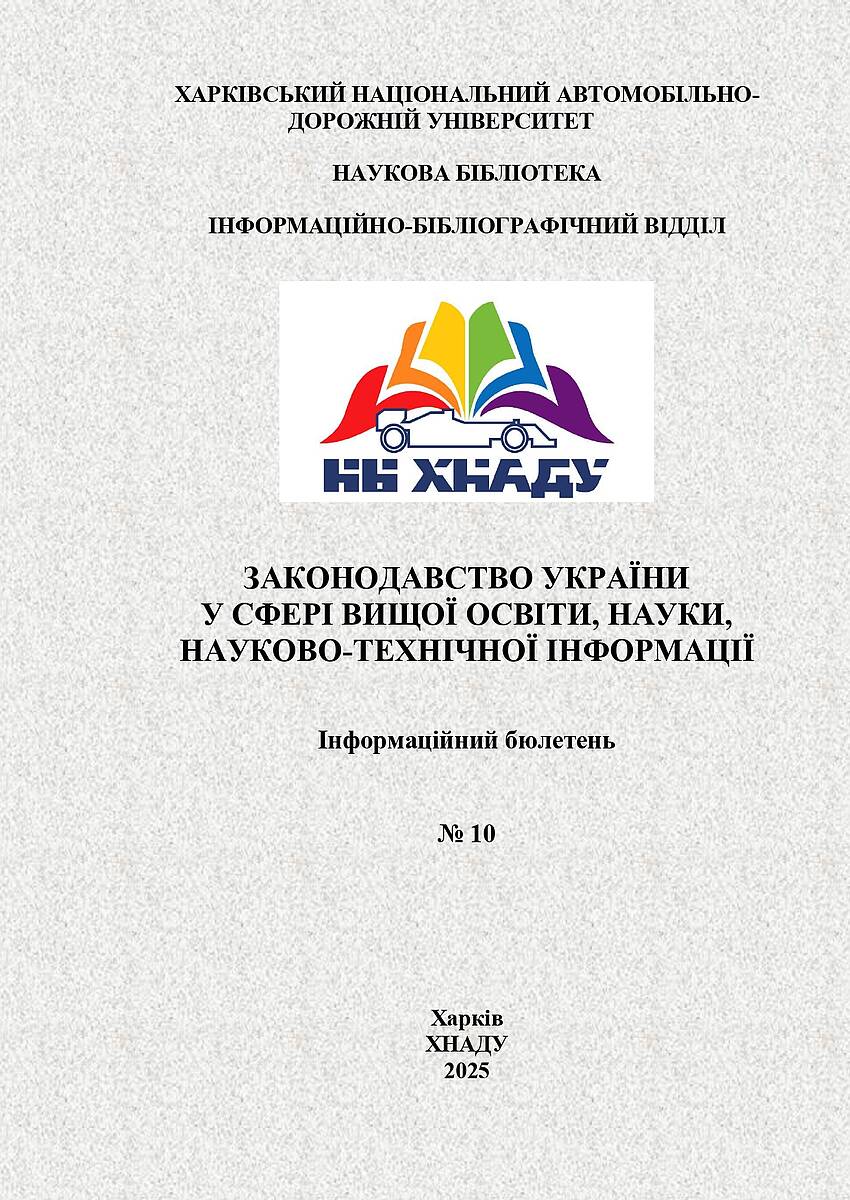 ХАРКІВСЬКИЙ НАЦІОНАЛЬНИЙ АВТОМОБІЛЬНО-ДОРОЖНІЙ УНІВЕРСИТЕТ

НАУКОВА БІБЛІОТЕКА

ІНФОРМАЦІЙНО-БІБЛІОГРАФІЧНИЙ ВІДДІЛ

НБ ХНАДУ

ЗАКОНОДАВСТВО УКРАЇНИ
У СФЕРІ ВИЩОЇ ОСВІТИ, НАУКИ,
НАУКОВО-ТЕХНІЧНОЇ ІНФОРМАЦІЇ

Інформаційний бюлетень

№ 10

Харків
ХНАДУ
2025